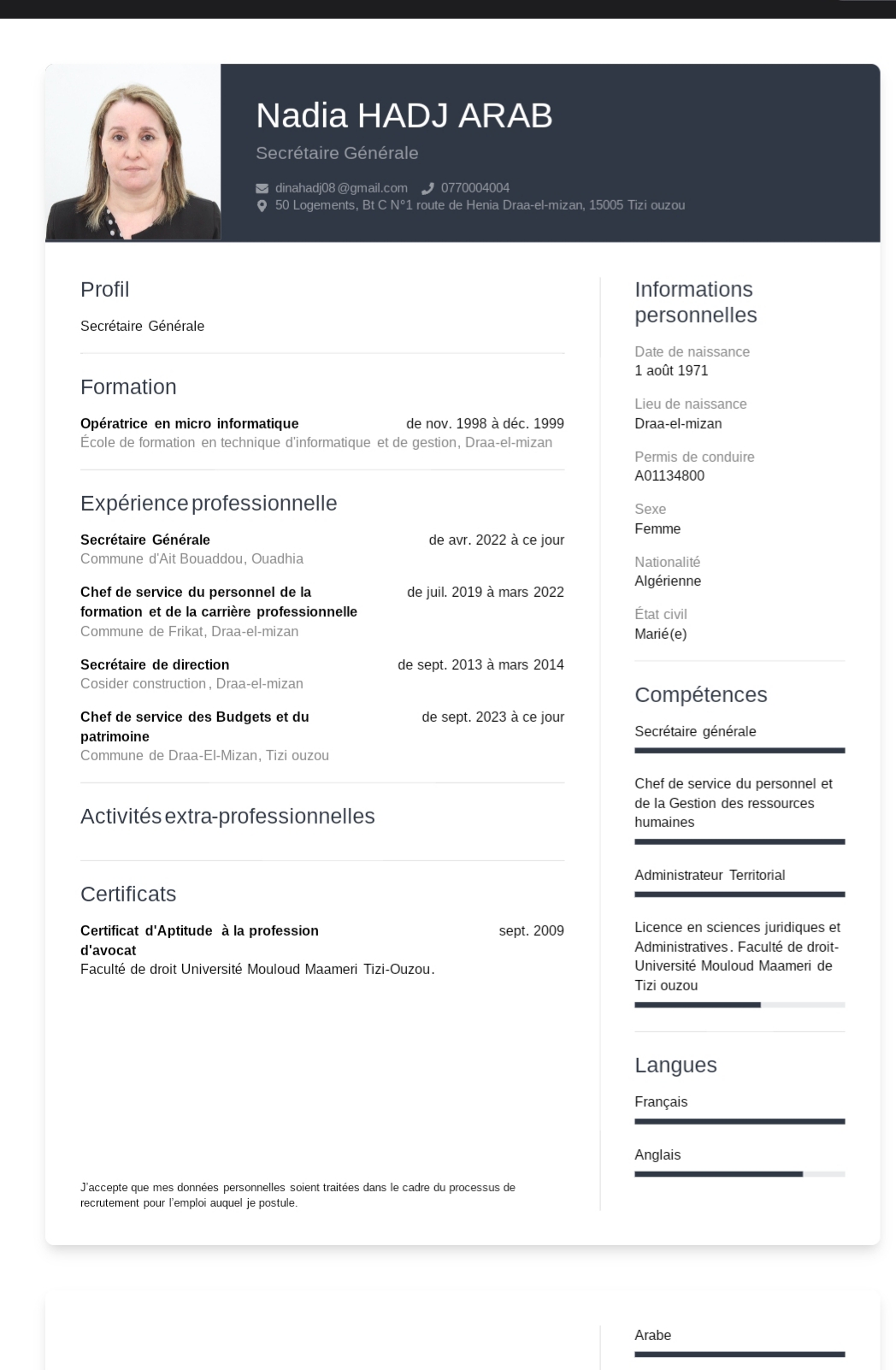 Nadia HADJ ARAB
Secrétaire Générale

dinahadj08@gmail.com 0770004004
50 Logements, Bt C N°1 route de Henia Draa-el-mizan, 15005 Tizi ouzou

Profil

Secrétaire Générale

Formation

Opératrice en micro informatique de nov. 1998 à déc. 1999
École de formation en technique d'informatique et de gestion, Draa-el-mizan

Expérience professionnelle

Secrétaire Générale de avr. 2022 à ce jour
Commune d'Ait Bouaddou, Ouadhia

Chef de service du personnel de la formation et de la carrière professionnelle de juil. 2019 à mars 2022
Commune de Frikat, Draa-el-mizan

Secrétaire de direction de sept. 2013 à mars 2014
Cosider construction, Draa-el-mizan

Chef de service des Budgets et du patrimoine de sept. 2023 à ce jour
Commune de Draa-El-Mizan, Tizi ouzou

Activités extra-professionnelles

Certificats

Certificat d'Aptitude à la profession d'avocat sept. 2009
Faculté de droit Université Mouloud Maameri Tizi-Ouzou.

J'accepte que mes données personnelles soient traitées dans le cadre du processus de recrutement pour l'emploi auquel je postule.

Informations personnelles

Date de naissance
1 août 1971

Lieu de naissance
Draa-el-mizan

Permis de conduire
A01134800

Sexe
Femme

Nationalité
Algérienne

État civil
Marié(e)

Compétences

Secrétaire générale

Chef de service du personnel et de la Gestion des ressources humaines

Administrateur Territorial

Licence en sciences juridiques et Administratives. Faculté de droit-Université Mouloud Maameri de Tizi ouzou

Langues

Français

Anglais

Arabe